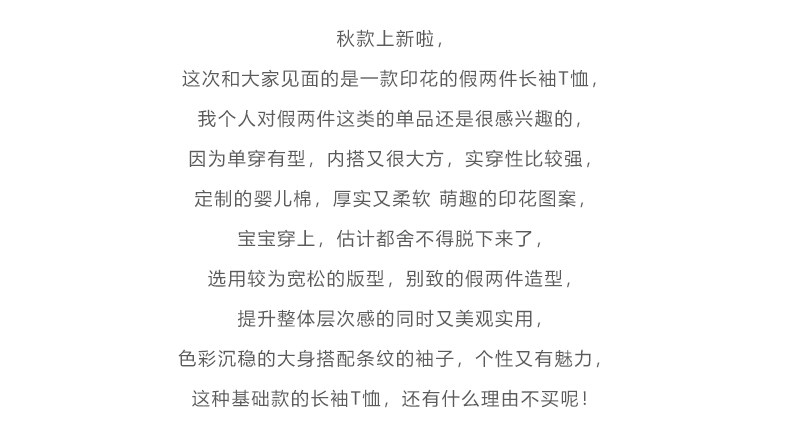 秋款上新啦，
这次和大家见面的是一款印花的假两件长袖T恤，
我个人对假两件这类的单品还是很感兴趣的，
因为单穿有型，内搭又很大方，实穿性比较强，
定制的婴儿棉，厚实又柔软 萌趣的印花图案，
宝宝穿上，估计都舍不得脱下来了，
选用较为宽松的版型，别致的假两件造型，
提升整体层次感的同时又美观实用，
色彩沉稳的大身搭配条纹的袖子，个性又有魅力，
这种基础款的长袖T恤，还有什么理由不买呢！